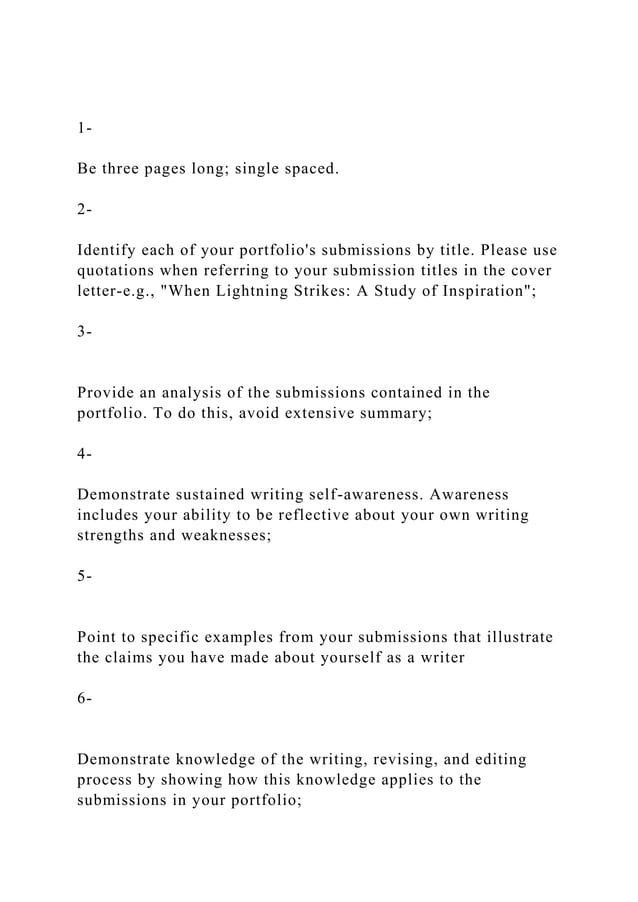 1-

Be three pages long; single spaced.

2-

Identify each of your portfolio's submissions by title. Please use quotations when referring to your submission titles in the cover letter-e.g., "When Lightning Strikes: A Study of Inspiration";

3-

Provide an analysis of the submissions contained in the portfolio. To do this, avoid extensive summary;

4-

Demonstrate sustained writing self-awareness. Awareness includes your ability to be reflective about your own writing strengths and weaknesses;

5-

Point to specific examples from your submissions that illustrate the claims you have made about yourself as a writer

6-

Demonstrate knowledge of the writing, revising, and editing process by showing how this knowledge applies to the submissions in your portfolio;